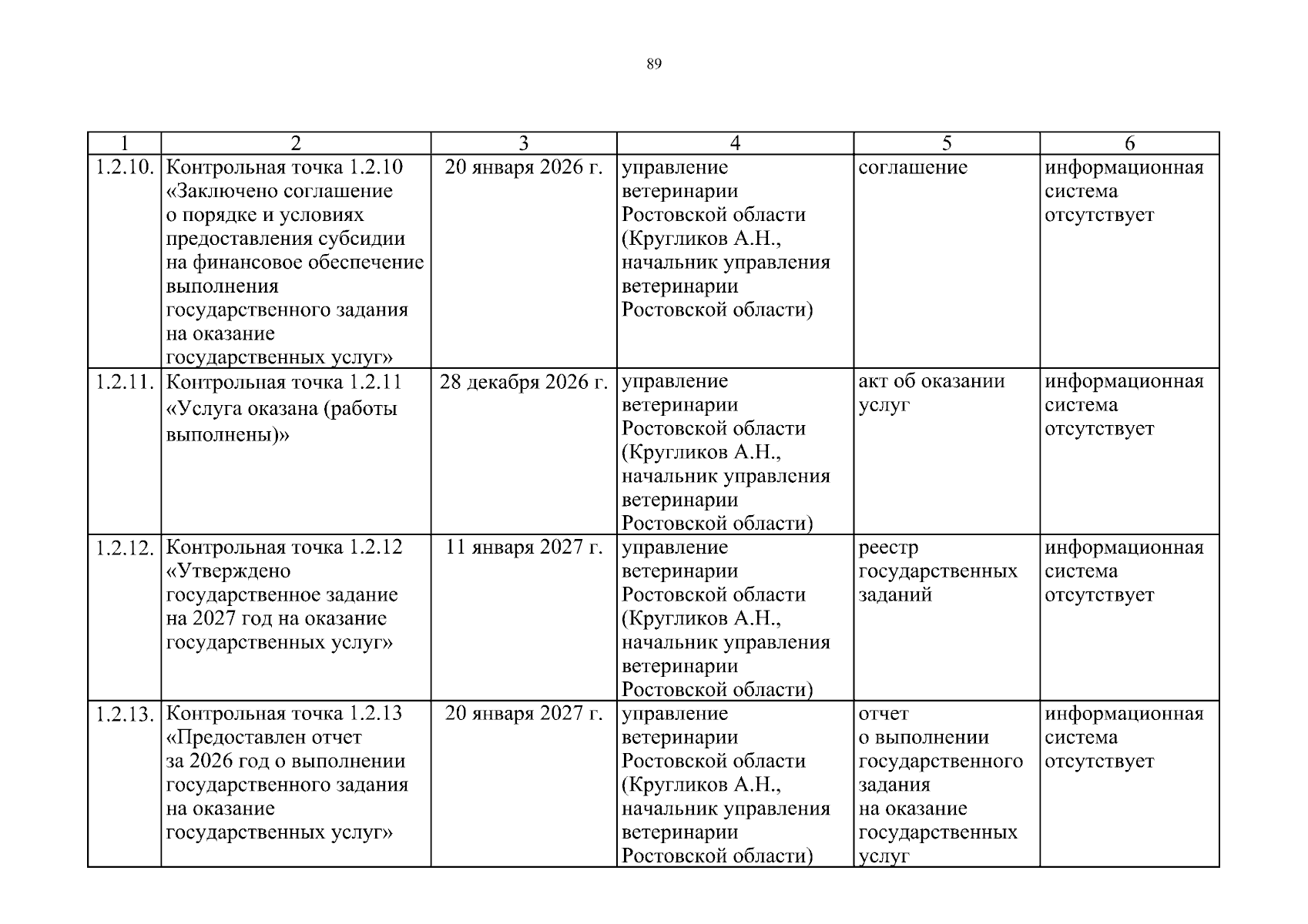 89

| 1 | 2 | 3 | 4 | 5 | 6 |
|---|---|---|---|---|---|
| 1.2.10. | Контрольная точка 1.2.10 «Заключено соглашение о порядке и условиях предоставления субсидии на финансовое обеспечение выполнения государственного задания на оказание государственных услуг» | 20 января 2026 г. | управление ветеринарии Ростовской области (Кругликов А.Н., начальник управления ветеринарии Ростовской области) | соглашение | информационная система отсутствует |
| 1.2.11. | Контрольная точка 1.2.11 «Услуга оказана (работы выполнены)» | 28 декабря 2026 г. | управление ветеринарии Ростовской области (Кругликов А.Н., начальник управления ветеринарии Ростовской области) | акт об оказании услуг | информационная система отсутствует |
| 1.2.12. | Контрольная точка 1.2.12 «Утверждено государственное задание на 2027 год на оказание государственных услуг» | 11 января 2027 г. | управление ветеринарии Ростовской области (Кругликов А.Н., начальник управления ветеринарии Ростовской области) | реестр государственных заданий | информационная система отсутствует |
| 1.2.13. | Контрольная точка 1.2.13 «Предоставлен отчет за 2026 год о выполнении государственного задания на оказание государственных услуг» | 20 января 2027 г. | управление ветеринарии Ростовской области (Кругликов А.Н., начальник управления ветеринарии Ростовской области) | отчет о выполнении государственного задания на оказание государственных услуг | информационная система отсутствует |